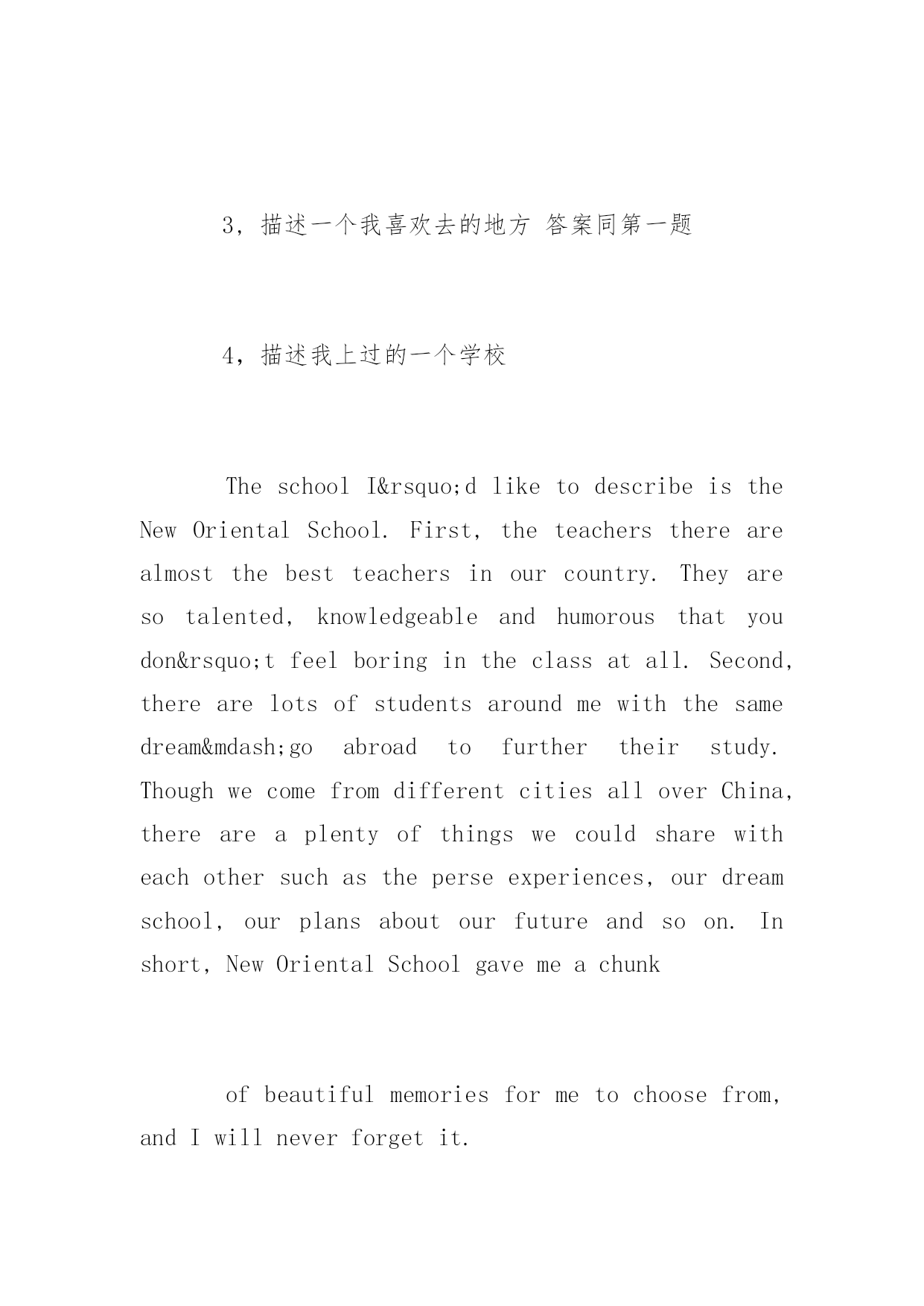 3，描述一个我喜欢去的地方 答案同第一题

4，描述我上过的一个学校

The school I&rsquo;d like to describe is the New Oriental School. First, the teachers there are almost the best teachers in our country. They are so talented, knowledgeable and humorous that you don&rsquo;t feel boring in the class at all. Second, there are lots of students around me with the same dream&mdash;go abroad to further their study. Though we come from different cities all over China, there are a plenty of things we could share with each other such as the perse experiences, our dream school, our plans about our future and so on. In short, New Oriental School gave me a chunk

of beautiful memories for me to choose from, and I will never forget it.